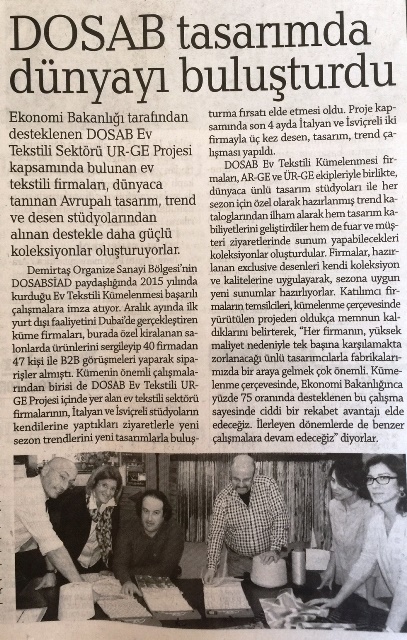 DOSAB tasarımda dünyayı buluşturdu

Ekonomi Bakanlığı tarafından desteklenen DOSAB Ev Tekstili Sektörü UR-GE Projesi kapsamında bulunan ev tekstili firmaları, dünyaca tanınan Avrupalı tasarım, trend ve desen stüdyolarından alınan destekle daha güçlü koleksiyonlar oluşturuyorlar.

Demirtaş Organize Sanayi Bölgesi'nin DOSABSİAD paydaşlığında 2015 yılında kurduğu Ev Tekstili Kümelenmesi başarılı çalışmalara imza atıyor. Aralık ayında ilk yurt dışı faaliyetini Dubai'de gerçekleştiren küme firmaları, burada özel kiralanan salonlarda ürünlerini sergileyip 40 firmadan 47 kişi ile B2B görüşmeleri yaparak siparişler almıştı. Kümenin önemli çalışmalarından birisi de DOSAB Ev Tekstili UR-GE Projesi içinde yer alan ev tekstili sektörü firmalarının, İtalyan ve İsviçreli stüdyoların kendilerine yaptıkları ziyaretlerle yeni sezon trendlerini yeni tasarımlarla buluşturma fırsatı elde etmesi oldu. Proje kapsamında son 4 ayda İtalyan ve İsviçreli iki firmayla üç kez desen, tasarım, trend çalışması yapıldı.

DOSAB Ev Tekstili Kümelenmesi firmaları, AR-GE ve ÜR-GE ekipleriyle birlikte, dünyaca ünlü tasarım stüdyoları ile her sezon için özel olarak hazırlanmış trend kataloglarından ilham alarak hem tasarım kabiliyetlerini geliştirdiler hem de fuar ve müşteri ziyaretlerinde sunum yapabilecekleri koleksiyonlar oluşturdular. Firmalar, hazırlanan exclusive desenleri kendi koleksiyon ve kalitelerine uygulayarak, sezona uygun yeni sunumlar hazırlıyorlar. Katılımcı firmaların temsilcileri, kümelenme çerçevesinde yürütülen projeden oldukça memnun kaldıklarını belirterek, "Her firmanın, yüksek maliyet nedeniyle tek başına karşılamakta zorlanacağı ünlü tasarımcılarla fabrikalarımızda bir araya gelmek çok önemli. Kümelenme çerçevesinde, Ekonomi Bakanlığınca yüzde 75 oranında desteklenen bu çalışma sayesinde ciddi bir rekabet avantajı elde edeceğiz. İlerleyen dönemlerde de benzer çalışmalara devam edeceğiz" diyorlar.